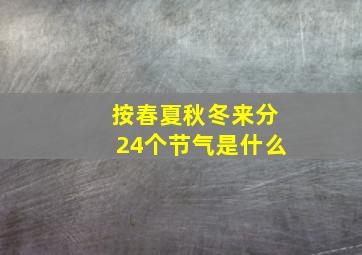 按春夏秋冬来分
24个节气是什么